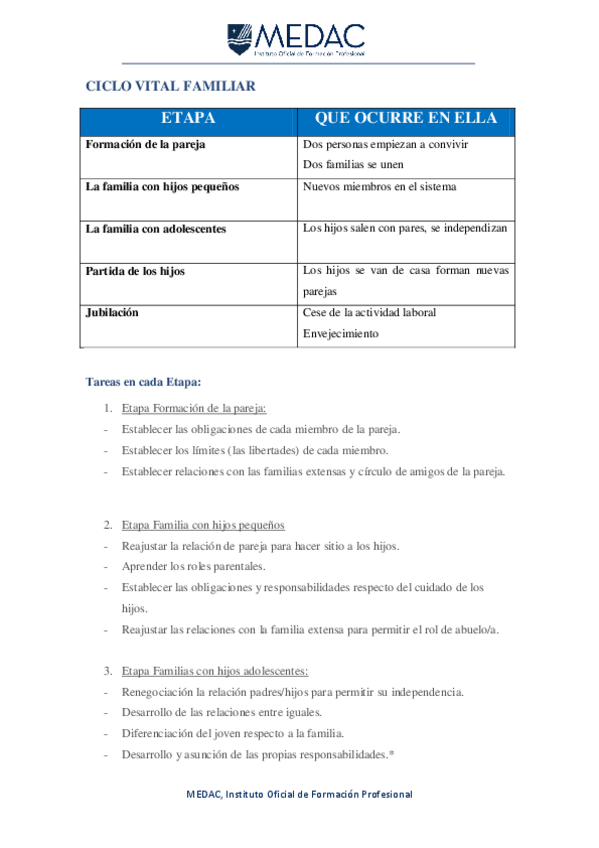 MEDAC
Instituto Oficial de Formación Profesional

CICLO VITAL FAMILIAR

| ETAPA | QUE OCURRE EN ELLA |
|---|---|
| Formación de la pareja | Dos personas empiezan a convivir Dos familias se unen |
| La familia con hijos pequeños | Nuevos miembros en el sistema |
| La familia con adolescentes | Los hijos salen con pares, se independizan |
| Partida de los hijos | Los hijos se van de casa forman nuevas parejas |
| Jubilación | Cese de la actividad laboral Envejecimiento |

Tareas en cada Etapa:

1. Etapa Formación de la pareja:
- Establecer las obligaciones de cada miembro de la pareja.
- Establecer los límites (las libertades) de cada miembro.
- Establecer relaciones con las familias extensas y círculo de amigos de la pareja.

2. Etapa Familia con hijos pequeños
- Reajustar la relación de pareja para hacer sitio a los hijos.
- Aprender los roles parentales.
- Establecer las obligaciones y responsabilidades respecto del cuidado de los hijos.
- Reajustar las relaciones con la familia extensa para permitir el rol de abuelo/a.

3. Etapa Familias con hijos adolescentes:
- Renegociación la relación padres/hijos para permitir su independencia.
- Desarrollo de las relaciones entre iguales.
- Diferenciación del joven respecto a la familia.
- Desarrollo y asunción de las propias responsabilidades.*

MEDAC, Instituto Oficial de Formación Profesional